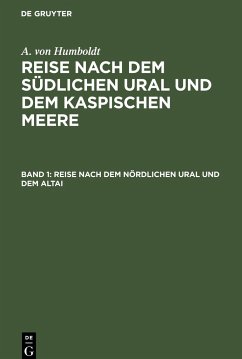 DE GRUYTER

A. von Humboldt

REISE NACH DEM SÜDLICHEN URAL UND DEM KASPISCHEN MEERE

BAND 1: REISE NACH DEM NÖRDLICHEN URAL UND DEM ALTAI

DE G